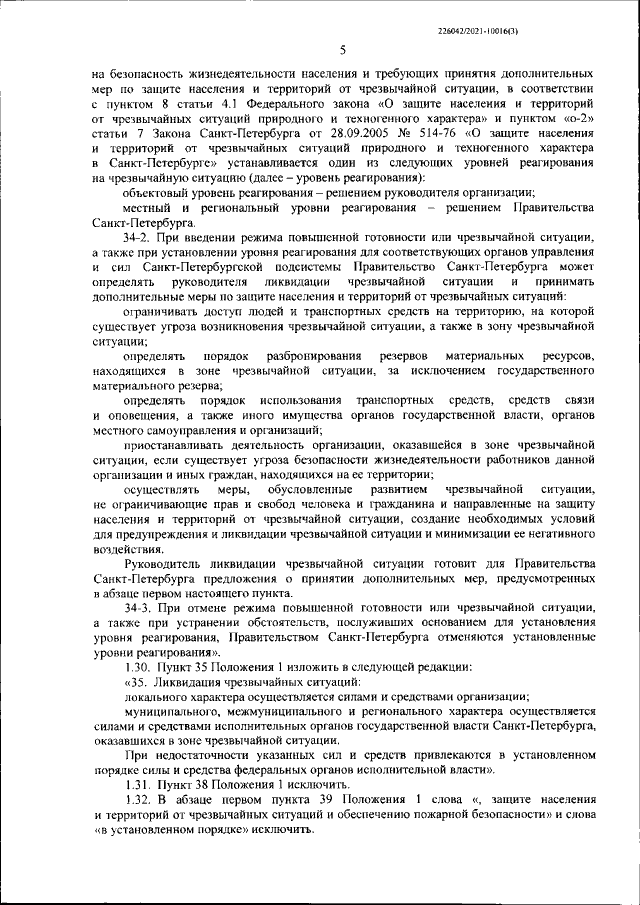 226042/2021-10016(3)

5

на безопасность жизнедеятельности населения и требующих принятия дополнительных мер по защите населения и территорий от чрезвычайной ситуации, в соответствии с пунктом 8 статьи 4.1 Федерального закона «О защите населения и территорий от чрезвычайных ситуаций природного и техногенного характера» и пунктом «о-2» статьи 7 Закона Санкт-Петербурга от 28.09.2005 № 514-76 «О защите населения и территорий от чрезвычайных ситуаций природного и техногенного характера в Санкт-Петербурге» устанавливается один из следующих уровней реагирования на чрезвычайную ситуацию (далее – уровень реагирования):

объектовый уровень реагирования – решением руководителя организации;

местный и региональный уровни реагирования – решением Правительства Санкт-Петербурга.

34-2. При введении режима повышенной готовности или чрезвычайной ситуации, а также при установлении уровня реагирования для соответствующих органов управления и сил Санкт-Петербургской подсистемы Правительство Санкт-Петербурга может определять руководителя ликвидации чрезвычайной ситуации и принимать дополнительные меры по защите населения и территорий от чрезвычайных ситуаций:

ограничивать доступ людей и транспортных средств на территорию, на которой существует угроза возникновения чрезвычайной ситуации, а также в зону чрезвычайной ситуации;

определять порядок разбронирования резервов материальных ресурсов, находящихся в зоне чрезвычайной ситуации, за исключением государственного материального резерва;

определять порядок использования транспортных средств, средств связи и оповещения, а также иного имущества органов государственной власти, органов местного самоуправления и организаций;

приостанавливать деятельность организации, оказавшейся в зоне чрезвычайной ситуации, если существует угроза безопасности жизнедеятельности работников данной организации и иных граждан, находящихся на ее территории;

осуществлять меры, обусловленные развитием чрезвычайной ситуации, не ограничивающие прав и свобод человека и гражданина и направленные на защиту населения и территорий от чрезвычайной ситуации, создание необходимых условий для предупреждения и ликвидации чрезвычайной ситуации и минимизации ее негативного воздействия.

Руководитель ликвидации чрезвычайной ситуации готовит для Правительства Санкт-Петербурга предложения о принятии дополнительных мер, предусмотренных в абзаце первом настоящего пункта.

34-3. При отмене режима повышенной готовности или чрезвычайной ситуации, а также при устранении обстоятельств, послуживших основанием для установления уровня реагирования, Правительством Санкт-Петербурга отменяются установленные уровни реагирования».

1.30. Пункт 35 Положения 1 изложить в следующей редакции:

«35. Ликвидация чрезвычайных ситуаций:

локального характера осуществляется силами и средствами организации;

муниципального, межмуниципального и регионального характера осуществляется силами и средствами исполнительных органов государственной власти Санкт-Петербурга, оказавшихся в зоне чрезвычайной ситуации.

При недостаточности указанных сил и средств привлекаются в установленном порядке силы и средства федеральных органов исполнительной власти».

1.31. Пункт 38 Положения 1 исключить.

1.32. В абзаце первом пункта 39 Положения 1 слова «, защите населения и территорий от чрезвычайных ситуаций и обеспечению пожарной безопасности» и слова «в установленном порядке» исключить.